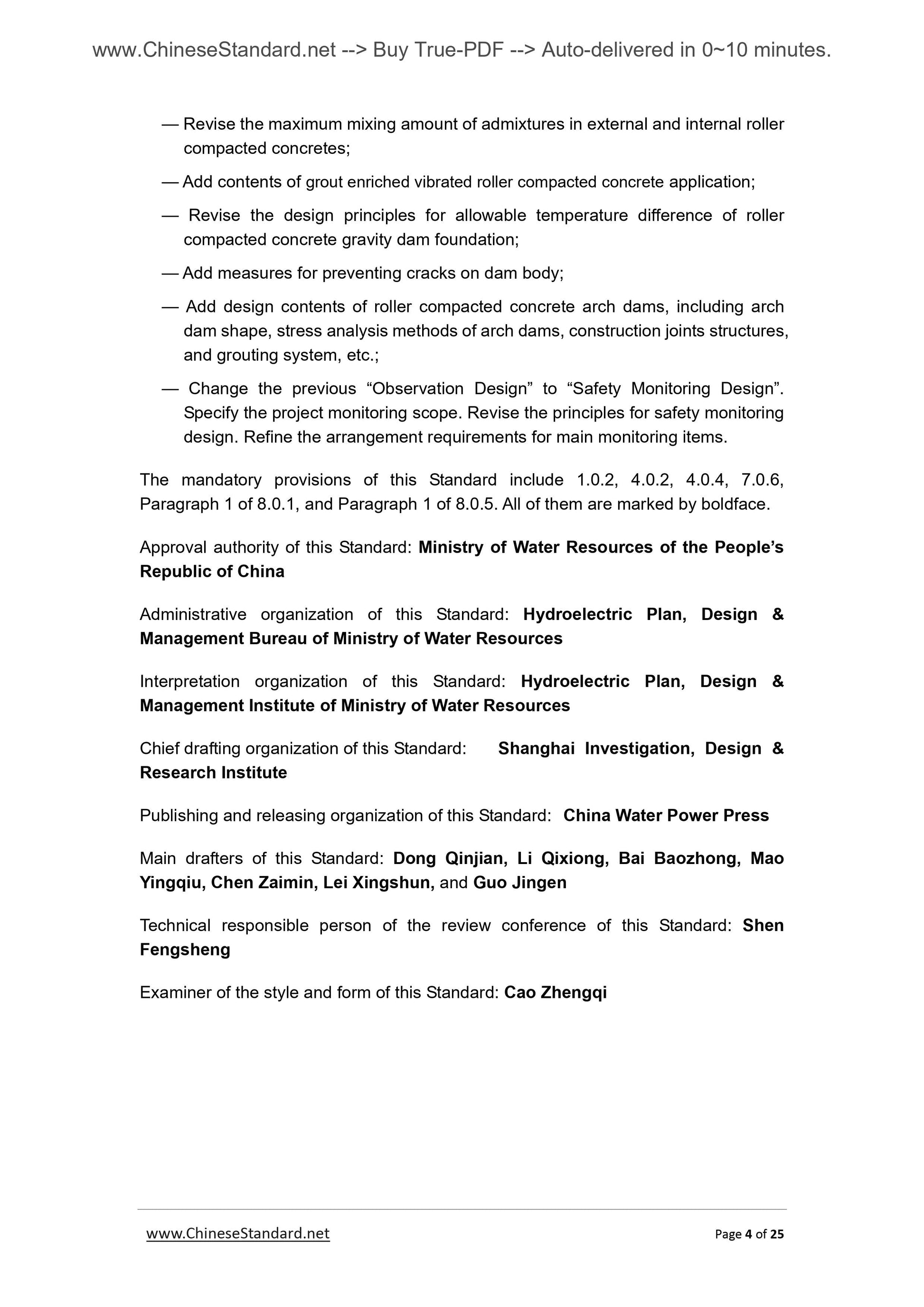 www.ChineseStandard.net --> Buy True-PDF --> Auto-delivered in 0~10 minutes.

— Revise the maximum mixing amount of admixtures in external and internal roller compacted concretes;

— Add contents of grout enriched vibrated roller compacted concrete application;

— Revise the design principles for allowable temperature difference of roller compacted concrete gravity dam foundation;

— Add measures for preventing cracks on dam body;

— Add design contents of roller compacted concrete arch dams, including arch dam shape, stress analysis methods of arch dams, construction joints structures, and grouting system, etc.;

— Change the previous “Observation Design” to “Safety Monitoring Design”. Specify the project monitoring scope. Revise the principles for safety monitoring design. Refine the arrangement requirements for main monitoring items.

The mandatory provisions of this Standard include 1.0.2, 4.0.2, 4.0.4, 7.0.6, Paragraph 1 of 8.0.1, and Paragraph 1 of 8.0.5. All of them are marked by boldface.

Approval authority of this Standard: Ministry of Water Resources of the People’s Republic of China

Administrative organization of this Standard: Hydroelectric Plan, Design & Management Bureau of Ministry of Water Resources

Interpretation organization of this Standard: Hydroelectric Plan, Design & Management Institute of Ministry of Water Resources

Chief drafting organization of this Standard: Shanghai Investigation, Design & Research Institute

Publishing and releasing organization of this Standard: China Water Power Press

Main drafters of this Standard: Dong Qinjian, Li Qixiong, Bai Baozhong, Mao Yingqiu, Chen Zaimin, Lei Xingshun, and Guo Jingen

Technical responsible person of the review conference of this Standard: Shen Fengsheng

Examiner of the style and form of this Standard: Cao Zhengqi

www.ChineseStandard.net Page 4 of 25